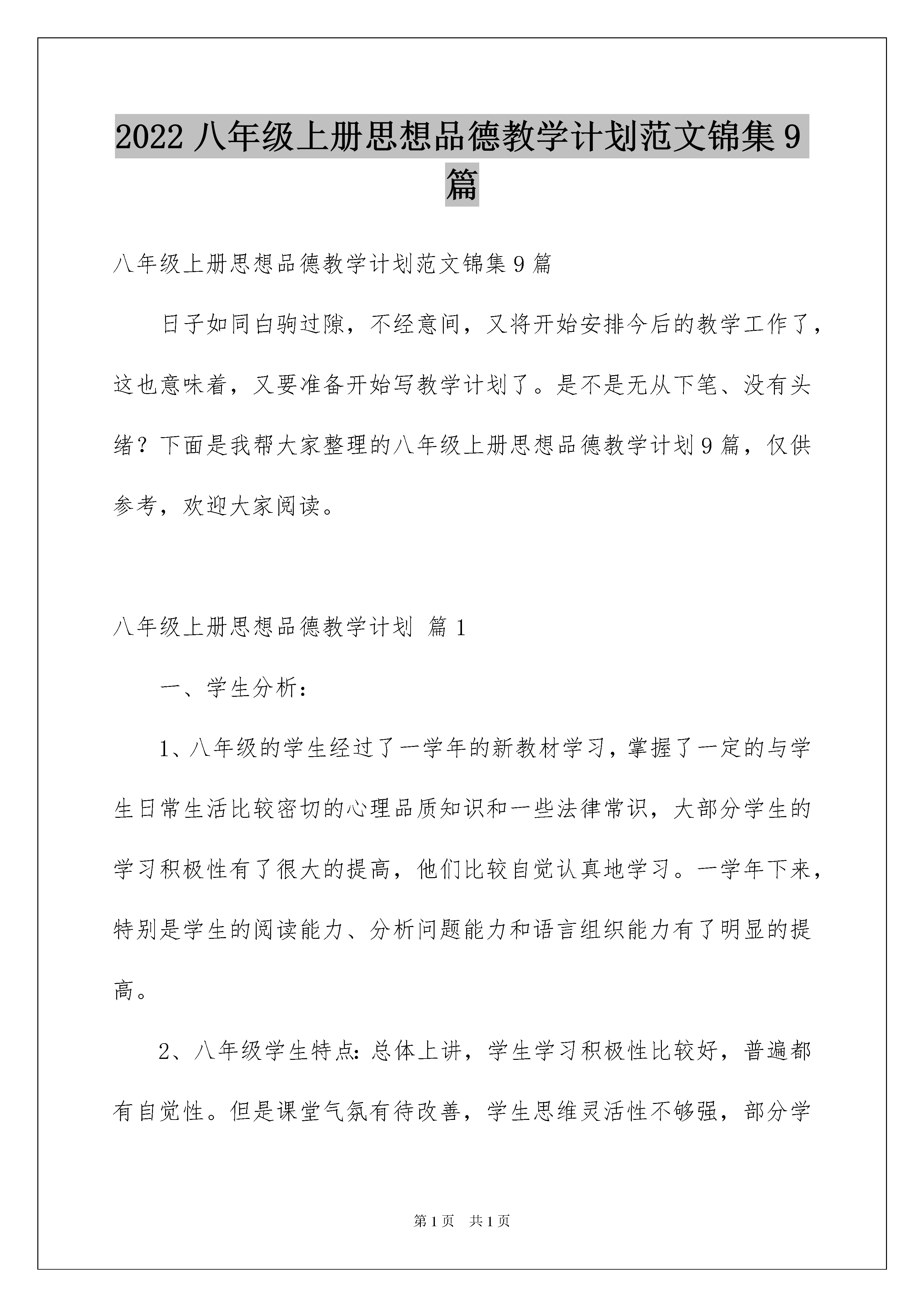 2022 八年级上册思想品德教学计划范文锦集 9 篇

八年级上册思想品德教学计划范文锦集 9 篇

日子如同白驹过隙，不经意间，又将开始安排今后的教学工作了，这也意味着，又要准备开始写教学计划了。是不是无从下笔、没有头绪？下面是我帮大家整理的八年级上册思想品德教学计划 9 篇，仅供参考，欢迎大家阅读。

八年级上册思想品德教学计划 篇 1

一、学生分析：

1、八年级的学生经过了一学年的新教材学习，掌握了一定的与学生日常生活比较密切的心理品质知识和一些法律常识，大部分学生的学习积极性有了很大的提高，他们比较自觉认真地学习。一学年下来，特别是学生的阅读能力、分析问题能力和语言组织能力有了明显的提高。

2、八年级学生特点：总体上讲，学生学习积极性比较好，普遍都有自觉性。但是课堂气氛有待改善，学生思维灵活性不够强，部分学

第 1 页 共 1 页